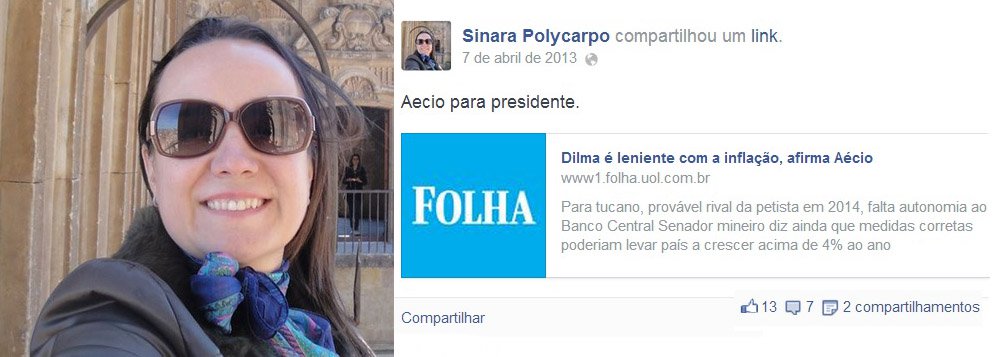 Sinara Polycarpo compartilhou um link.
7 de abril de 2013

Aecio para presidente.

FOLHA

Dilma é leniente com a inflação, afirma Aécio
www1.folha.uol.com.br
Para tucano, provável rival da petista em 2014, falta autonomia ao Banco Central Senador mineiro diz ainda que medidas corretas poderiam levar país a crescer acima de 4% ao ano

Compartilhar

13 7 2 compartilhamentos